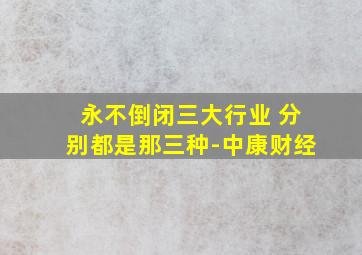 永不倒闭三大行业 分别都是那三种-中康财经